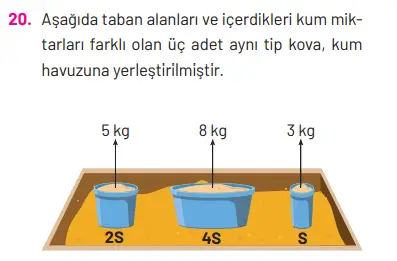 20. Aşağıda taban alanları ve içerdikleri kum miktarları farklı olan üç adet aynı tip kova, kum havuzuna yerleştirilmiştir.

5 kg
8 kg
3 kg
2S
4S
S